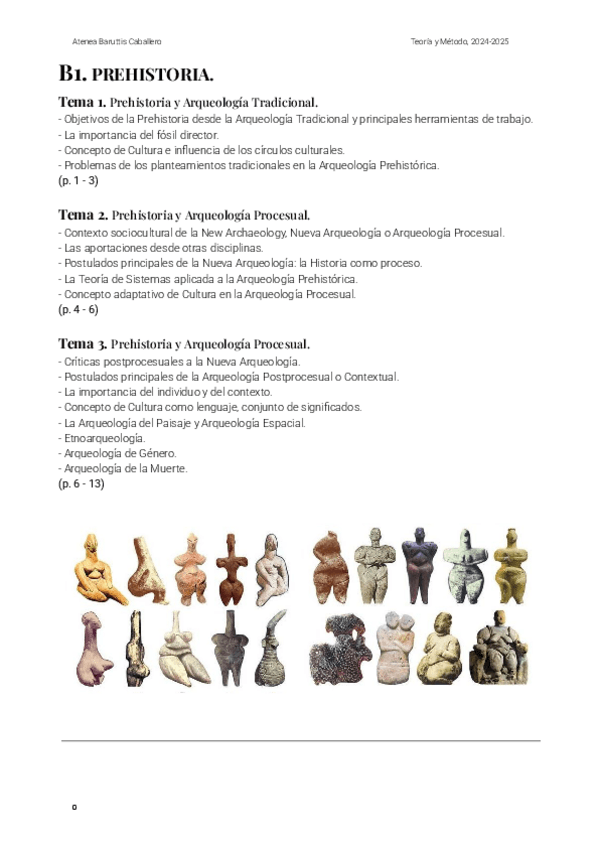 Atenea Baruttis Caballero

Teoría y Método, 2024-2025

B1. PREHISTORIA.

Tema 1. Prehistoria y Arqueología Tradicional.
- Objetivos de la Prehistoria desde la Arqueología Tradicional y principales herramientas de trabajo.
- La importancia del fósil director.
- Concepto de Cultura e influencia de los círculos culturales.
- Problemas de los planteamientos tradicionales en la Arqueología Prehistórica.
(p. 1 - 3)

Tema 2. Prehistoria y Arqueología Procesual.
- Contexto sociocultural de la New Archaeology, Nueva Arqueología o Arqueología Procesual.
- Las aportaciones desde otras disciplinas.
- Postulados principales de la Nueva Arqueología: la Historia como proceso.
- La Teoría de Sistemas aplicada a la Arqueología Prehistórica.
- Concepto adaptativo de Cultura en la Arqueología Procesual.
(p. 4 - 6)

Tema 3. Prehistoria y Arqueología Procesual.
- Críticas postprocesuales a la Nueva Arqueología.
- Postulados principales de la Arqueología Postprocesual o Contextual.
- La importancia del individuo y del contexto.
- Concepto de Cultura como lenguaje, conjunto de significados.
- La Arqueología del Paisaje y Arqueología Espacial.
- Etnoarqueología.
- Arqueología de Género.
- Arqueología de la Muerte.
(p. 6 - 13)

0